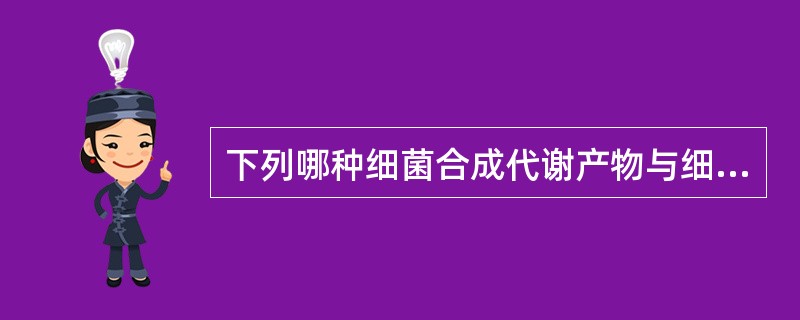 下列哪种细菌合成代谢产物与细...